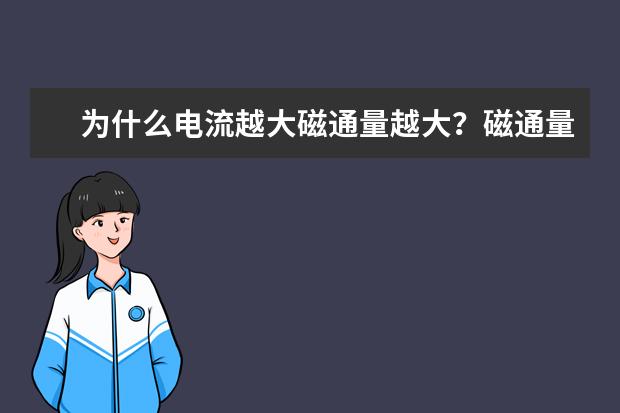 为什么电流越大磁通量越大？磁通量